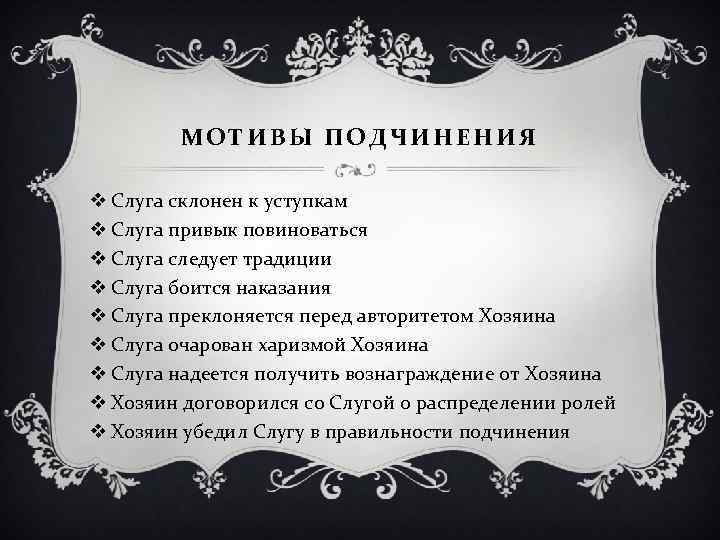 МОТИВЫ ПОДЧИНЕНИЯ

❖ Слуга склонен к уступкам
❖ Слуга привык повиноваться
❖ Слуга следует традиции
❖ Слуга боится наказания
❖ Слуга преклоняется перед авторитетом Хозяина
❖ Слуга очарован харизмой Хозяина
❖ Слуга надеется получить вознаграждение от Хозяина
❖ Хозяин договорился со Слугой о распределении ролей
❖ Хозяин убедил Слугу в правильности подчинения